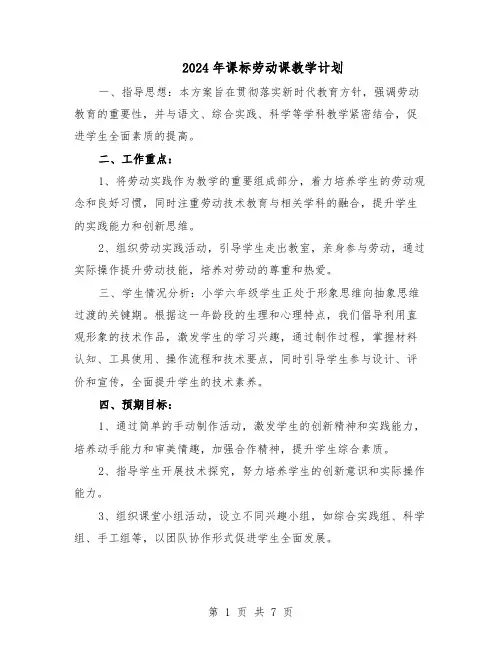 2024年课标劳动课教学计划

一、指导思想：本方案旨在贯彻落实新时代教育方针，强调劳动教育的重要性，并与语文、综合实践、科学等学科教学紧密结合，促进学生全面素质的提高。

二、工作重点：

1、将劳动实践作为教学的重要组成部分，着力培养学生的劳动观念和良好习惯，同时注重劳动技术教育与相关学科的融合，提升学生的实践能力和创新思维。

2、组织劳动实践活动，引导学生走出教室，亲身参与劳动，通过实际操作提升劳动技能，培养对劳动的尊重和热爱。

三、学生情况分析：小学六年级学生正处于形象思维向抽象思维过渡的关键期。根据这一年龄段的生理和心理特点，我们倡导利用直观形象的技术作品，激发学生的学习兴趣，通过制作过程，掌握材料认知、工具使用、操作流程和技术要点，同时引导学生参与设计、评价和宣传，全面提升学生的技术素养。

四、预期目标：

1、通过简单的手动制作活动，激发学生的创新精神和实践能力，培养动手能力和审美情趣，加强合作精神，提升学生综合素质。

2、指导学生开展技术探究，努力培养学生的创新意识和实际操作能力。

3、组织课堂小组活动，设立不同兴趣小组，如综合实践组、科学组、手工组等，以团队协作形式促进学生全面发展。

第 1 页 共 7 页